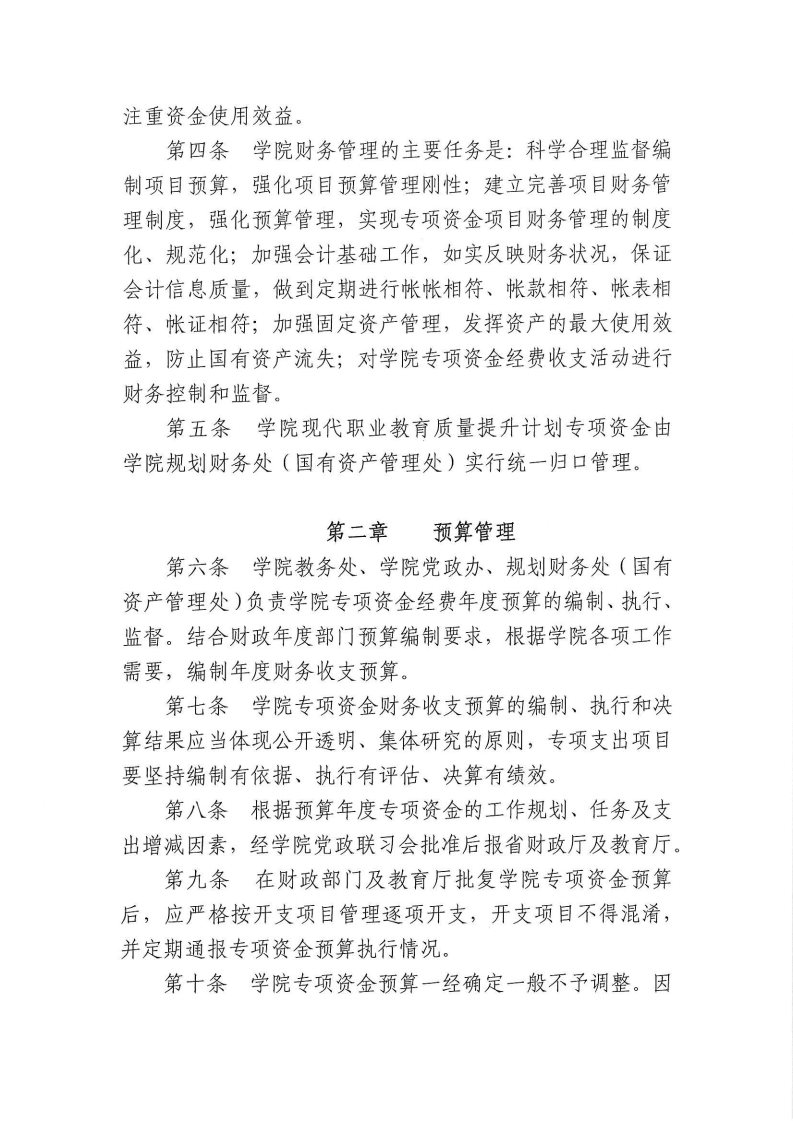 注重资金使用效益。

第四条　学院财务管理的主要任务是：科学合理监督编制项目预算，强化项目预算管理刚性；建立完善项目财务管理制度，强化预算管理，实现专项资金项目财务管理的制度化、规范化；加强会计基础工作，如实反映财务状况，保证会计信息质量，做到定期进行帐帐相符、帐款相符、帐表相符、帐证相符；加强固定资产管理，发挥资产的最大使用效益，防止国有资产流失；对学院专项资金经费收支活动进行财务控制和监督。

第五条　学院现代职业教育质量提升计划专项资金由学院规划财务处（国有资产管理处）实行统一归口管理。

第二章　　预算管理

第六条　学院教务处、学院党政办、规划财务处（国有资产管理处）负责学院专项资金经费年度预算的编制、执行、监督。结合财政年度部门预算编制要求，根据学院各项工作需要，编制年度财务收支预算。

第七条　学院专项资金财务收支预算的编制、执行和决算结果应当体现公开透明、集体研究的原则，专项支出项目要坚持编制有依据、执行有评估、决算有绩效。

第八条　根据预算年度专项资金的工作规划、任务及支出增减因素，经学院党政联习会批准后报省财政厅及教育厅。

第九条　在财政部门及教育厅批复学院专项资金预算后，应严格按开支项目管理逐项开支，开支项目不得混淆，并定期通报专项资金预算执行情况。

第十条　学院专项资金预算一经确定一般不予调整。因